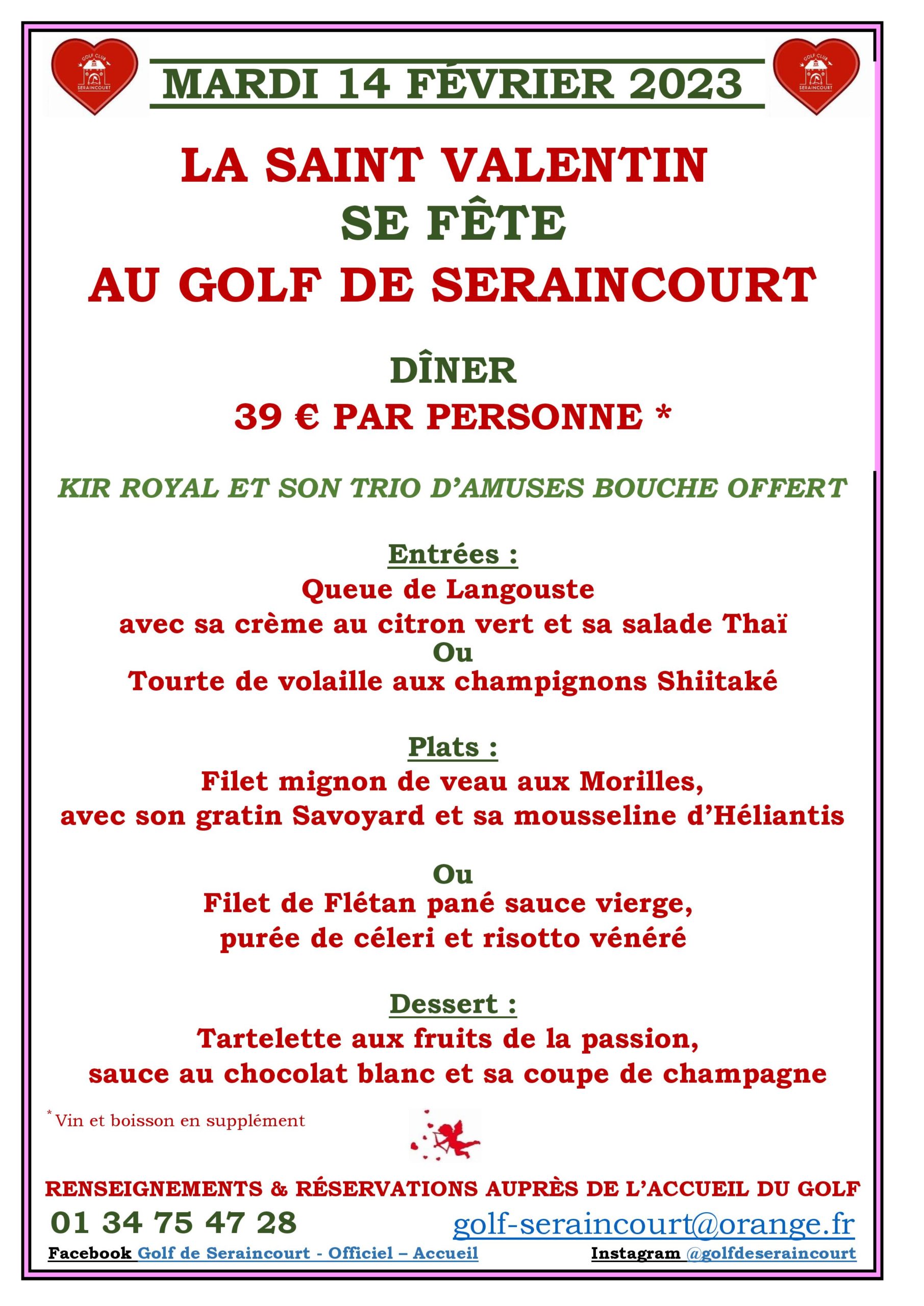 GOLF CLUB SERAINCOURT

MARDI 14 FÉVRIER 2023

GOLF CLUB SERAINCOURT

LA SAINT VALENTIN
SE FÊTE
AU GOLF DE SERAINCOURT

DÎNER
39 € PAR PERSONNE *

KIR ROYAL ET SON TRIO D'AMUSES BOUCHE OFFERT

Entrées :
Queue de Langouste
avec sa crème au citron vert et sa salade Thaï
Ou
Tourte de volaille aux champignons Shiitaké

Plats :
Filet mignon de veau aux Morilles,
avec son gratin Savoyard et sa mousseline d'Héliantis

Ou
Filet de Flétan pané sauce vierge,
purée de céleri et risotto vénéré

Dessert :
Tartelette aux fruits de la passion,
sauce au chocolat blanc et sa coupe de champagne

* Vin et boisson en supplément

RENSEIGNEMENTS & RÉSERVATIONS AUPRÈS DE L'ACCUEIL DU GOLF
01 34 75 47 28 golf-seraincourt@orange.fr
Facebook Golf de Seraincourt - Officiel – Accueil Instagram @golfdeseraincourt